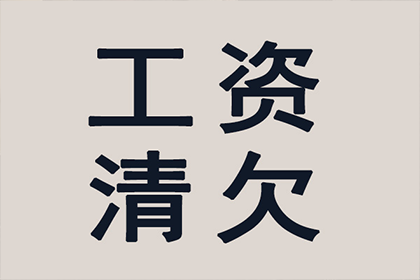 工资
清欠